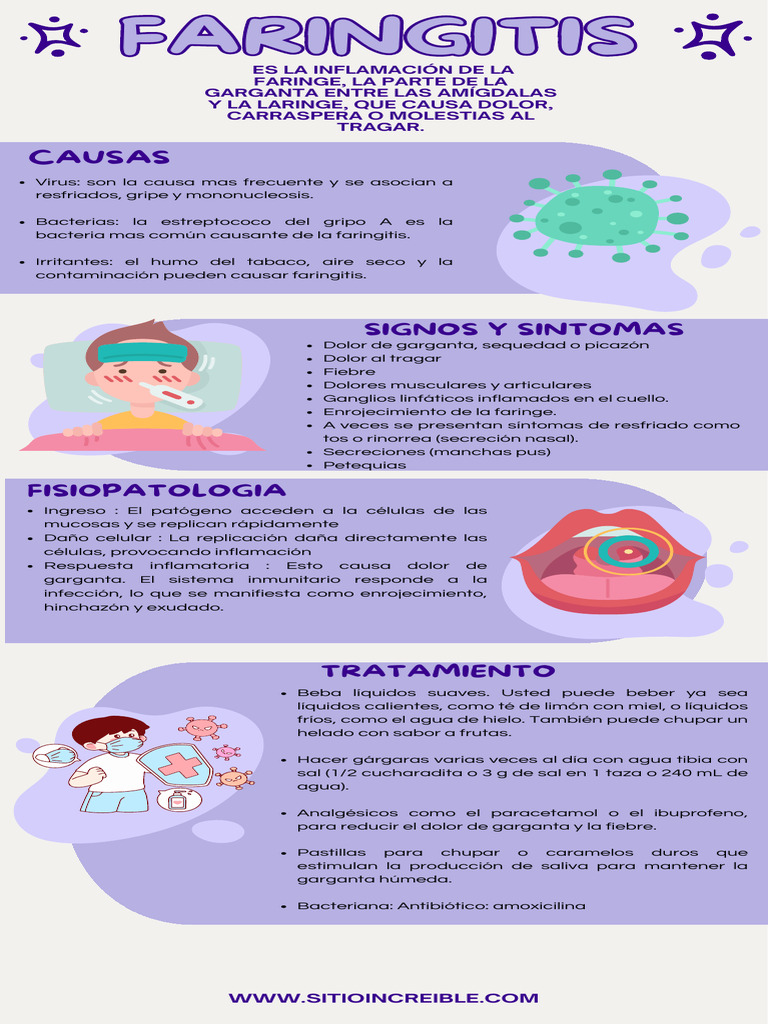 FARINGITIS

ES LA INFLAMACIÓN DE LA FARINGE, LA PARTE DE LA GARGANTA ENTRE LAS AMÍGDALAS Y LA LARINGE, QUE CAUSA DOLOR, CARRASPERA O MOLESTIAS AL TRAGAR.

CAUSAS

• Virus: son la causa mas frecuente y se asocian a resfriados, gripe y mononucleosis.

• Bacterias: la estreptococo del gripo A es la bacteria mas común causante de la faringitis.

• Irritantes: el humo del tabaco, aire seco y la contaminación pueden causar faringitis.

SIGNOS Y SINTOMAS

• Dolor de garganta, sequedad o picazón
• Dolor al tragar
• Fiebre
• Dolores musculares y articulares
• Ganglios linfáticos inflamados en el cuello.
• Enrojecimiento de la faringe.
• A veces se presentan síntomas de resfriado como tos o rinorrea (secreción nasal).
• Secreciones (manchas pus)
• Petequias

FISIOPATOLOGIA

• Ingreso : El patógeno acceden a la células de las mucosas y se replican rápidamente
• Daño celular : La replicación daña directamente las células, provocando inflamación
• Respuesta inflamatoria : Esto causa dolor de garganta. El sistema inmunitario responde a la infección, lo que se manifiesta como enrojecimiento, hinchazón y exudado.

TRATAMIENTO

• Beba líquidos suaves. Usted puede beber ya sea líquidos calientes, como té de limón con miel, o líquidos fríos, como el agua de hielo. También puede chupar un helado con sabor a frutas.

• Hacer gárgaras varias veces al día con agua tibia con sal (1/2 cucharadita o 3 g de sal en 1 taza o 240 mL de agua).

• Analgésicos como el paracetamol o el ibuprofeno, para reducir el dolor de garganta y la fiebre.

• Pastillas para chupar o caramelos duros que estimulan la producción de saliva para mantener la garganta húmeda.

• Bacteriana: Antibiótico: amoxicilina

WWW.SITIOINCREIBLE.COM